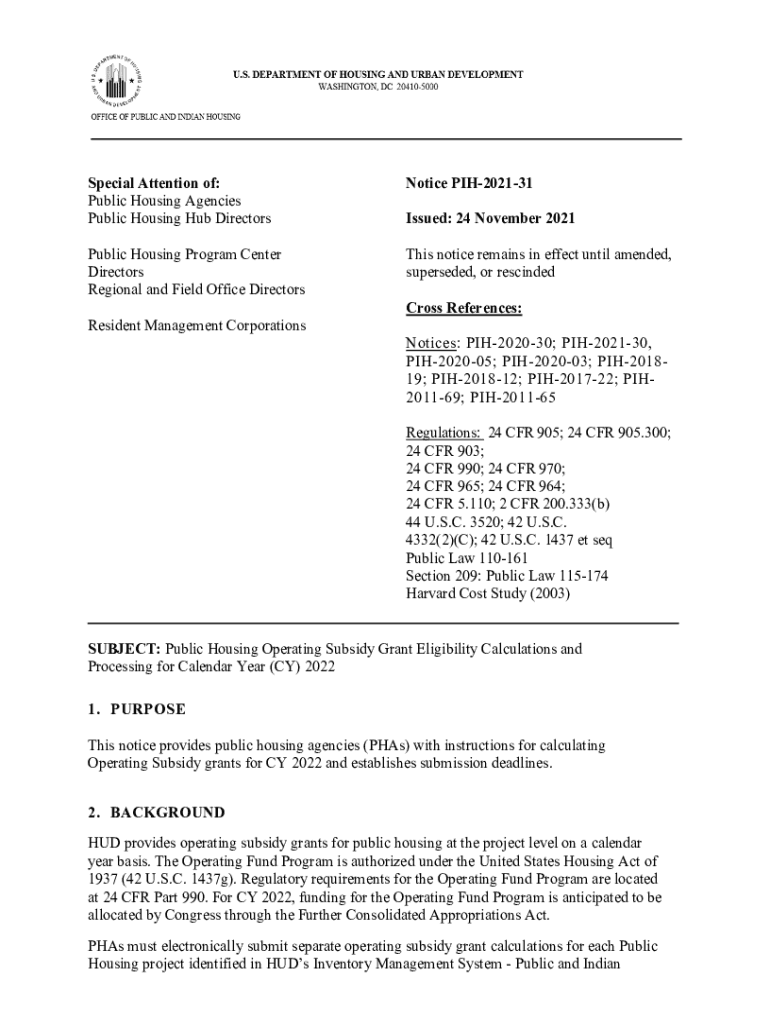 U.S. DEPARTMENT OF HOUSING AND URBAN DEVELOPMENT
WASHINGTON, DC 20410-5000

OFFICE OF PUBLIC AND INDIAN HOUSING

Special Attention of:
Public Housing Agencies
Public Housing Hub Directors

Public Housing Program Center Directors
Regional and Field Office Directors

Resident Management Corporations

Notice PIH-2021-31

Issued: 24 November 2021

This notice remains in effect until amended, superseded, or rescinded

Cross References:

Notices: PIH-2020-30; PIH-2021-30, PIH-2020-05; PIH-2020-03; PIH-2018-19; PIH-2018-12; PIH-2017-22; PIH-2011-69; PIH-2011-65

Regulations: 24 CFR 905; 24 CFR 905.300; 24 CFR 903;
24 CFR 990; 24 CFR 970;
24 CFR 965; 24 CFR 964;
24 CFR 5.110; 2 CFR 200.333(b)
44 U.S.C. 3520; 42 U.S.C. 4332(2)(C); 42 U.S.C. 1437 et seq
Public Law 110-161
Section 209: Public Law 115-174
Harvard Cost Study (2003)

SUBJECT: Public Housing Operating Subsidy Grant Eligibility Calculations and Processing for Calendar Year (CY) 2022

1. PURPOSE

This notice provides public housing agencies (PHAs) with instructions for calculating Operating Subsidy grants for CY 2022 and establishes submission deadlines.

2. BACKGROUND

HUD provides operating subsidy grants for public housing at the project level on a calendar year basis. The Operating Fund Program is authorized under the United States Housing Act of 1937 (42 U.S.C. 1437g). Regulatory requirements for the Operating Fund Program are located at 24 CFR Part 990. For CY 2022, funding for the Operating Fund Program is anticipated to be allocated by Congress through the Further Consolidated Appropriations Act.

PHAs must electronically submit separate operating subsidy grant calculations for each Public Housing project identified in HUD's Inventory Management System - Public and Indian